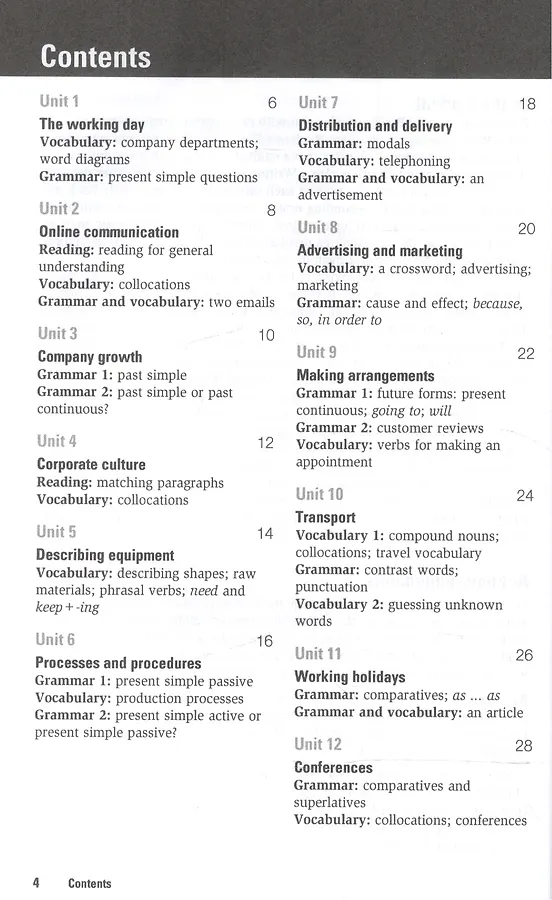 Contents

Unit 1 6
The working day
Vocabulary: company departments; word diagrams
Grammar: present simple questions

Unit 2 8
Online communication
Reading: reading for general understanding
Vocabulary: collocations
Grammar and vocabulary: two emails

Unit 3 10
Company growth
Grammar 1: past simple
Grammar 2: past simple or past continuous?

Unit 4 12
Corporate culture
Reading: matching paragraphs
Vocabulary: collocations

Unit 5 14
Describing equipment
Vocabulary: describing shapes; raw materials; phrasal verbs; need and keep + -ing

Unit 6 16
Processes and procedures
Grammar 1: present simple passive
Vocabulary: production processes
Grammar 2: present simple active or present simple passive?

Unit 7 18
Distribution and delivery
Grammar: modals
Vocabulary: telephoning
Grammar and vocabulary: an advertisement

Unit 8 20
Advertising and marketing
Vocabulary: a crossword; advertising; marketing
Grammar: cause and effect; because, so, in order to

Unit 9 22
Making arrangements
Grammar 1: future forms: present continuous; going to; will
Grammar 2: customer reviews
Vocabulary: verbs for making an appointment

Unit 10 24
Transport
Vocabulary 1: compound nouns; collocations; travel vocabulary
Grammar: contrast words; punctuation
Vocabulary 2: guessing unknown words

Unit 11 26
Working holidays
Grammar: comparatives; as ... as
Grammar and vocabulary: an article

Unit 12 28
Conferences
Grammar: comparatives and superlatives
Vocabulary: collocations; conferences

4 Contents